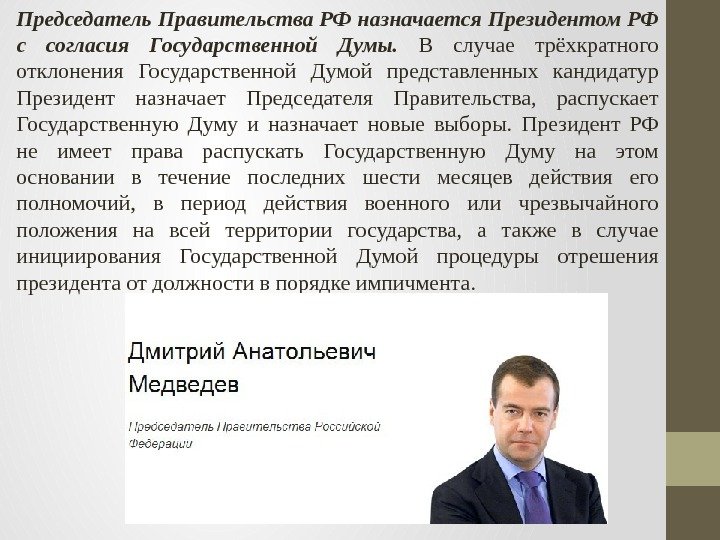 Председатель Правительства РФ назначается Президентом РФ с согласия Государственной Думы. В случае трёхкратного отклонения Государственной Думой представленных кандидатур Президент назначает Председателя Правительства, распускает Государственную Думу и назначает новые выборы. Президент РФ не имеет права распускать Государственную Думу на этом основании в течение последних шести месяцев действия его полномочий, в период действия военного или чрезвычайного положения на всей территории государства, а также в случае инициирования Государственной Думой процедуры отрешения президента от должности в порядке импичмента.

Дмитрий Анатольевич Медведев

Председатель Правительства Российской Федерации